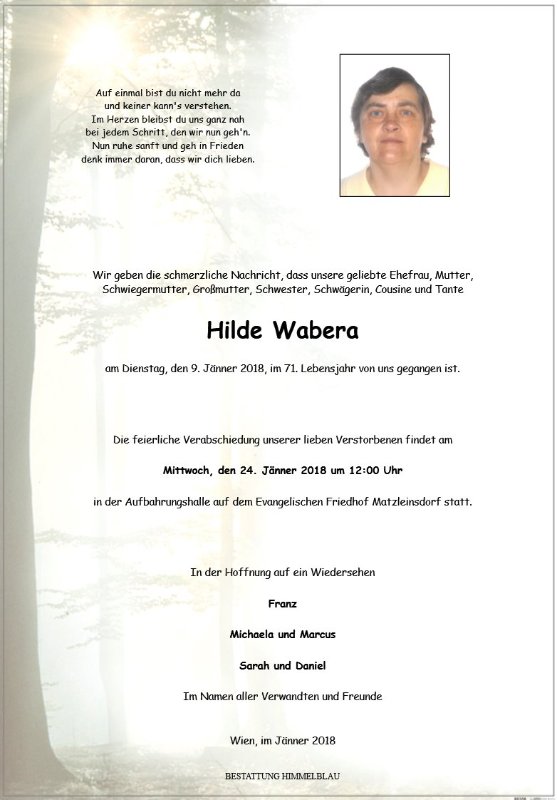 Auf einmal bist du nicht mehr da
und keiner kann's verstehen.
Im Herzen bleibst du uns ganz nah
bei jedem Schritt, den wir nun geh'n.
Nun ruhe sanft und geh in Frieden
denk immer daran, dass wir dich lieben.

Wir geben die schmerzliche Nachricht, dass unsere geliebte Ehefrau, Mutter, Schwiegermutter, Großmutter, Schwester, Schwägerin, Cousine und Tante

Hilde Wabera

am Dienstag, den 9. Jänner 2018, im 71. Lebensjahr von uns gegangen ist.

Die feierliche Verabschiedung unserer lieben Verstorbenen findet am

Mittwoch, den 24. Jänner 2018 um 12:00 Uhr

in der Aufbahrungshalle auf dem Evangelischen Friedhof Matzleinsdorf statt.

In der Hoffnung auf ein Wiedersehen

Franz

Michaela und Marcus

Sarah und Daniel

Im Namen aller Verwandten und Freunde

Wien, im Jänner 2018

BESTATTUNG HIMMELBLAU